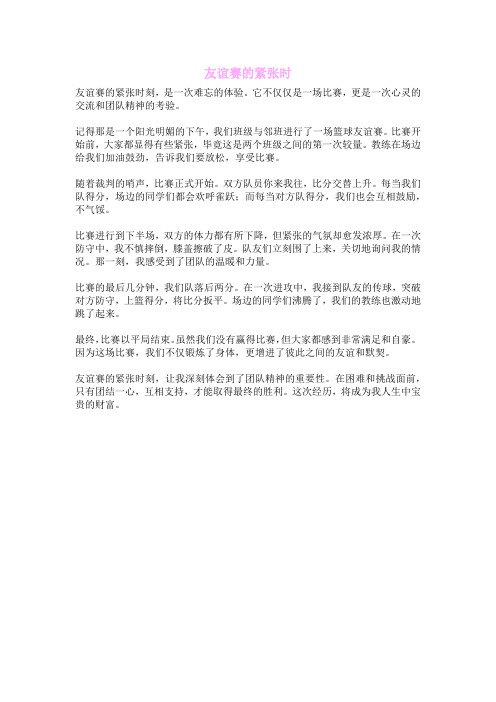 友谊赛的紧张时

友谊赛的紧张时刻，是一次难忘的体验。它不仅仅是一场比赛，更是一次心灵的交流和团队精神的考验。

记得那是一个阳光明媚的下午，我们班级与邻班进行了一场篮球友谊赛。比赛开始前，大家都显得有些紧张，毕竟这是两个班级之间的第一次较量。教练在场边给我们加油鼓劲，告诉我们要放松，享受比赛。

随着裁判的哨声，比赛正式开始。双方队员你来我往，比分交替上升。每当我们队得分，场边的同学们都会欢呼雀跃；而每当对方队得分，我们也会互相鼓励，不气馁。

比赛进行到下半场，双方的体力都有所下降，但紧张的气氛却愈发浓厚。在一次防守中，我不慎摔倒，膝盖擦破了皮。队友们立刻围了上来，关切地询问我的情况。那一刻，我感受到了团队的温暖和力量。

比赛的最后几分钟，我们队落后两分。在一次进攻中，我接到队友的传球，突破对方防守，上篮得分，将比分扳平。场边的同学们沸腾了，我们的教练也激动地跳了起来。

最终，比赛以平局结束。虽然我们没有赢得比赛，但大家都感到非常满足和自豪。因为这场比赛，我们不仅锻炼了身体，更增进了彼此之间的友谊和默契。

友谊赛的紧张时刻，让我深刻体会到了团队精神的重要性。在困难和挑战面前，只有团结一心，互相支持，才能取得最终的胜利。这次经历，将成为我人生中宝贵的财富。